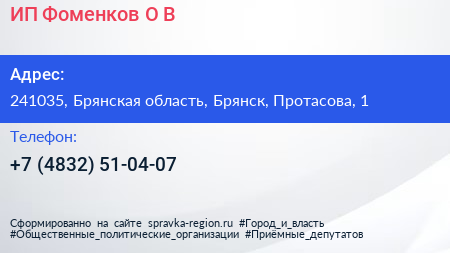 ИП Фоменков О В

Адрес:

241035, Брянская область, Брянск, Протасова, 1

Телефон:

+7 (4832) 51-04-07

Сформированно на сайте spravka-region.ru #Город_и_власть #Общественные_политические_организации #Приёмные_депутатов